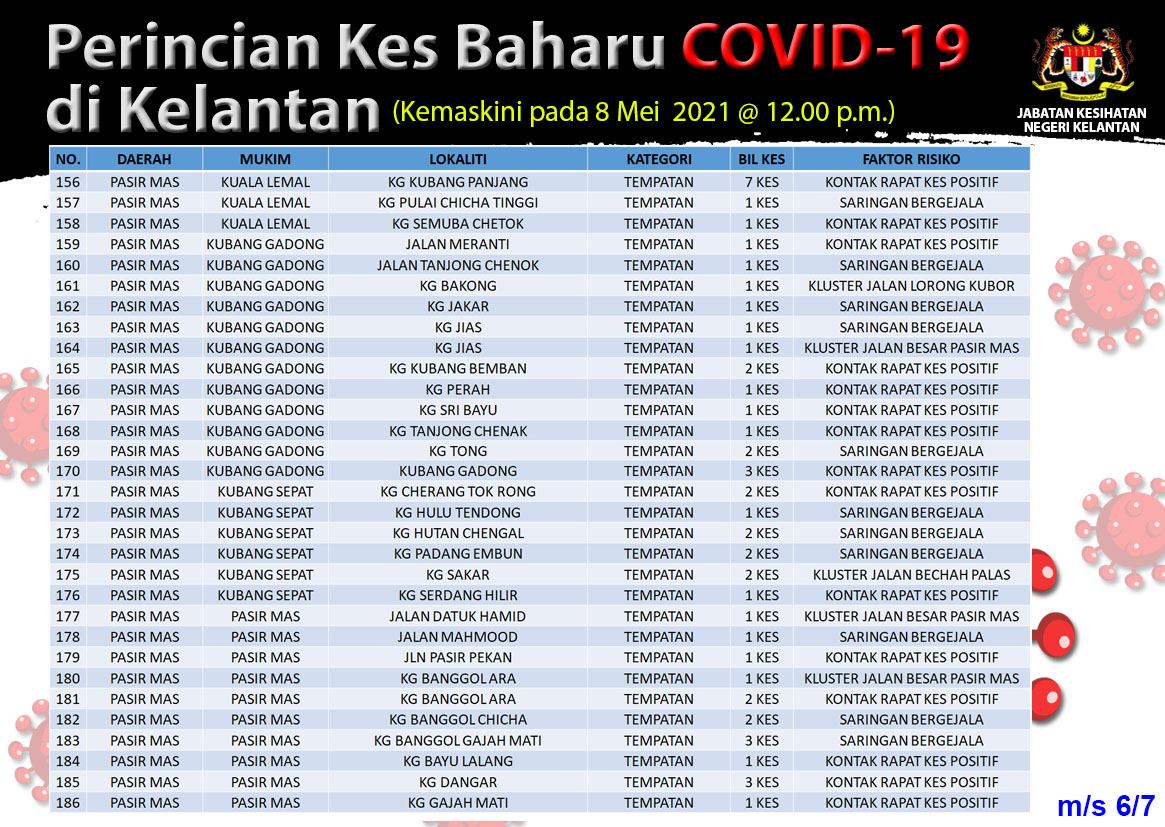 Perincian Kes Baharu COVID-19 di Kelantan (Kemaskini pada 8 Mei 2021 @ 12.00 p.m.)

JABATAN KESIHATAN NEGERI KELANTAN

| NO. | DAERAH | MUKIM | LOKALITI | KATEGORI | BIL KES | FAKTOR RISIKO |
|---|---|---|---|---|---|---|
| 156 | PASIR MAS | KUALA LEMAL | KG KUBANG PANJANG | TEMPATAN | 7 KES | KONTAK RAPAT KES POSITIF |
| 157 | PASIR MAS | KUALA LEMAL | KG PULAI CHICHA TINGGI | TEMPATAN | 1 KES | SARINGAN BERGEJALA |
| 158 | PASIR MAS | KUALA LEMAL | KG SEMUBA CHETOK | TEMPATAN | 1 KES | KONTAK RAPAT KES POSITIF |
| 159 | PASIR MAS | KUBANG GADONG | JALAN MERANTI | TEMPATAN | 1 KES | KONTAK RAPAT KES POSITIF |
| 160 | PASIR MAS | KUBANG GADONG | JALAN TANJONG CHENOK | TEMPATAN | 1 KES | SARINGAN BERGEJALA |
| 161 | PASIR MAS | KUBANG GADONG | KG BAKONG | TEMPATAN | 1 KES | KLUSTER JALAN LORONG KUBOR |
| 162 | PASIR MAS | KUBANG GADONG | KG JAKAR | TEMPATAN | 1 KES | SARINGAN BERGEJALA |
| 163 | PASIR MAS | KUBANG GADONG | KG JIAS | TEMPATAN | 1 KES | SARINGAN BERGEJALA |
| 164 | PASIR MAS | KUBANG GADONG | KG JIAS | TEMPATAN | 1 KES | KLUSTER JALAN BESAR PASIR MAS |
| 165 | PASIR MAS | KUBANG GADONG | KG KUBANG BEMBAN | TEMPATAN | 2 KES | KONTAK RAPAT KES POSITIF |
| 166 | PASIR MAS | KUBANG GADONG | KG PERAH | TEMPATAN | 1 KES | KONTAK RAPAT KES POSITIF |
| 167 | PASIR MAS | KUBANG GADONG | KG SRI BAYU | TEMPATAN | 1 KES | KONTAK RAPAT KES POSITIF |
| 168 | PASIR MAS | KUBANG GADONG | KG TANJONG CHENAK | TEMPATAN | 1 KES | KONTAK RAPAT KES POSITIF |
| 169 | PASIR MAS | KUBANG GADONG | KG TONG | TEMPATAN | 2 KES | SARINGAN BERGEJALA |
| 170 | PASIR MAS | KUBANG GADONG | KUBANG GADONG | TEMPATAN | 3 KES | KONTAK RAPAT KES POSITIF |
| 171 | PASIR MAS | KUBANG SEPAT | KG CHERANG TOK RONG | TEMPATAN | 2 KES | KONTAK RAPAT KES POSITIF |
| 172 | PASIR MAS | KUBANG SEPAT | KG HULU TENDONG | TEMPATAN | 1 KES | SARINGAN BERGEJALA |
| 173 | PASIR MAS | KUBANG SEPAT | KG HUTAN CHENGAL | TEMPATAN | 2 KES | SARINGAN BERGEJALA |
| 174 | PASIR MAS | KUBANG SEPAT | KG PADANG EMBUN | TEMPATAN | 2 KES | SARINGAN BERGEJALA |
| 175 | PASIR MAS | KUBANG SEPAT | KG SAKAR | TEMPATAN | 2 KES | KLUSTER JALAN BECHAH PALAS |
| 176 | PASIR MAS | KUBANG SEPAT | KG SERDANG HILIR | TEMPATAN | 1 KES | KONTAK RAPAT KES POSITIF |
| 177 | PASIR MAS | PASIR MAS | JALAN DATUK HAMID | TEMPATAN | 1 KES | KLUSTER JALAN BESAR PASIR MAS |
| 178 | PASIR MAS | PASIR MAS | JALAN MAHMOOD | TEMPATAN | 1 KES | SARINGAN BERGEJALA |
| 179 | PASIR MAS | PASIR MAS | JLN PASIR PEKAN | TEMPATAN | 1 KES | KONTAK RAPAT KES POSITIF |
| 180 | PASIR MAS | PASIR MAS | KG BANGGOL ARA | TEMPATAN | 1 KES | KLUSTER JALAN BESAR PASIR MAS |
| 181 | PASIR MAS | PASIR MAS | KG BANGGOL ARA | TEMPATAN | 2 KES | KONTAK RAPAT KES POSITIF |
| 182 | PASIR MAS | PASIR MAS | KG BANGGOL CHICHA | TEMPATAN | 2 KES | SARINGAN BERGEJALA |
| 183 | PASIR MAS | PASIR MAS | KG BANGGOL GAJAH MATI | TEMPATAN | 3 KES | SARINGAN BERGEJALA |
| 184 | PASIR MAS | PASIR MAS | KG BAYU LALANG | TEMPATAN | 1 KES | KONTAK RAPAT KES POSITIF |
| 185 | PASIR MAS | PASIR MAS | KG DANGAR | TEMPATAN | 3 KES | KONTAK RAPAT KES POSITIF |
| 186 | PASIR MAS | PASIR MAS | KG GAJAH MATI | TEMPATAN | 1 KES | KONTAK RAPAT KES POSITIF |

m/s 6/7